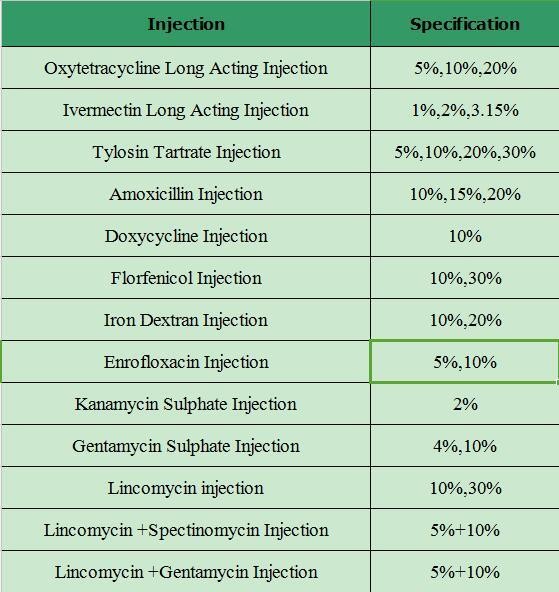 | Injection | Specification |
|---|---|
| Oxytetracycline Long Acting Injection | 5%,10%,20% |
| Ivermectin Long Acting Injection | 1%,2%,3.15% |
| Tylosin Tartrate Injection | 5%,10%,20%,30% |
| Amoxicillin Injection | 10%,15%,20% |
| Doxycycline Injection | 10% |
| Florfenicol Injection | 10%,30% |
| Iron Dextran Injection | 10%,20% |
| Enrofloxacin Injection | 5%,10% |
| Kanamycin Sulphate Injection | 2% |
| Gentamycin Sulphate Injection | 4%,10% |
| Lincomycin injection | 10%,30% |
| Lincomycin +Spectinomycin Injection | 5%+10% |
| Lincomycin +Gentamycin Injection | 5%+10% |